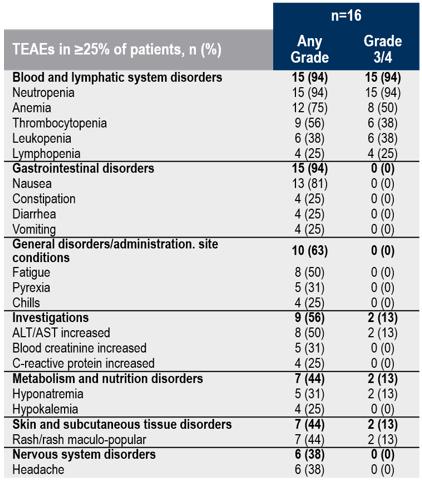 | TEAEs in ≥25% of patients, n (%) | n=16 Any Grade | n=16 Grade 3/4 |
|---|---|---|
| **Blood and lymphatic system disorders** | **15 (94)** | **15 (94)** |
| Neutropenia | 15 (94) | 15 (94) |
| Anemia | 12 (75) | 8 (50) |
| Thrombocytopenia | 9 (56) | 6 (38) |
| Leukopenia | 6 (38) | 6 (38) |
| Lymphopenia | 4 (25) | 4 (25) |
| **Gastrointestinal disorders** | **15 (94)** | **0 (0)** |
| Nausea | 13 (81) | 0 (0) |
| Constipation | 4 (25) | 0 (0) |
| Diarrhea | 4 (25) | 0 (0) |
| Vomiting | 4 (25) | 0 (0) |
| **General disorders/administration. site conditions** | **10 (63)** | **0 (0)** |
| Fatigue | 8 (50) | 0 (0) |
| Pyrexia | 5 (31) | 0 (0) |
| Chills | 4 (25) | 0 (0) |
| **Investigations** | **9 (56)** | **2 (13)** |
| ALT/AST increased | 8 (50) | 2 (13) |
| Blood creatinine increased | 5 (31) | 0 (0) |
| C-reactive protein increased | 4 (25) | 0 (0) |
| **Metabolism and nutrition disorders** | **7 (44)** | **2 (13)** |
| Hyponatremia | 5 (31) | 2 (13) |
| Hypokalemia | 4 (25) | 0 (0) |
| **Skin and subcutaneous tissue disorders** | **7 (44)** | **2 (13)** |
| Rash/rash maculo-popular | 7 (44) | 2 (13) |
| **Nervous system disorders** | **6 (38)** | **0 (0)** |
| Headache | 6 (38) | 0 (0) |